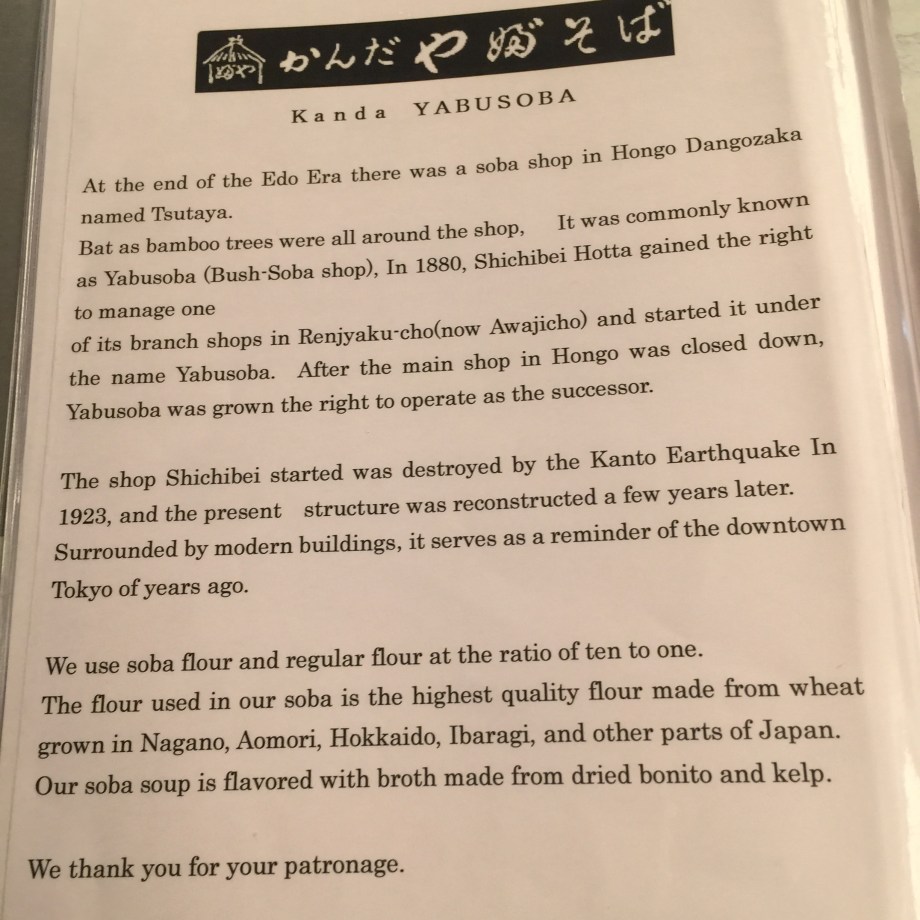 かんだやぶそば

Kanda YABUSOBA

At the end of the Edo Era there was a soba shop in Hongo Dangozaka named Tsutaya.
Bat as bamboo trees were all around the shop, It was commonly known as Yabusoba (Bush-Soba shop), In 1880, Shichibei Hotta gained the right to manage one
of its branch shops in Renjyaku-cho(now Awajicho) and started it under the name Yabusoba. After the main shop in Hongo was closed down, Yabusoba was grown the right to operate as the successor.

The shop Shichibei started was destroyed by the Kanto Earthquake In 1923, and the present structure was reconstructed a few years later. Surrounded by modern buildings, it serves as a reminder of the downtown Tokyo of years ago.

We use soba flour and regular flour at the ratio of ten to one.
The flour used in our soba is the highest quality flour made from wheat grown in Nagano, Aomori, Hokkaido, Ibaragi, and other parts of Japan.
Our soba soup is flavored with broth made from dried bonito and kelp.

We thank you for your patronage.